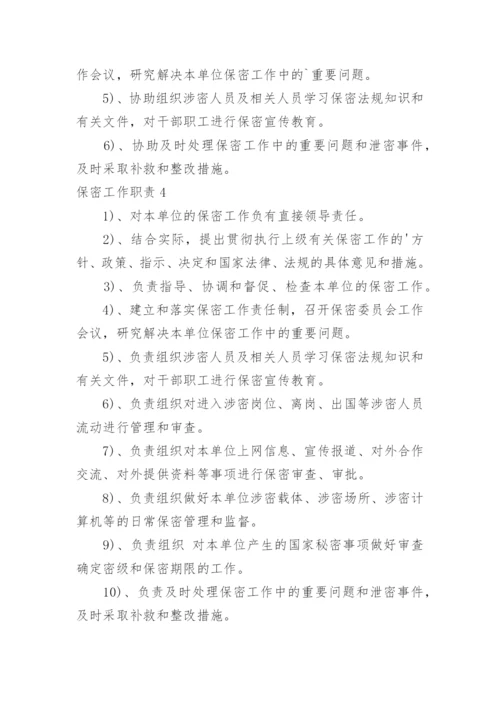 作会议，研究解决本单位保密工作中的`重要问题。

5)、协助组织涉密人员及相关人员学习保密法规知识和有关文件，对干部职工进行保密宣传教育。

6)、协助及时处理保密工作中的重要问题和泄密事件，及时采取补救和整改措施。

保密工作职责 4

1)、对本单位的保密工作负有直接领导责任。

2)、结合实际，提出贯彻执行上级有关保密工作的'方针、政策、指示、决定和国家法律、法规的具体意见和措施。

3)、负责指导、协调和督促、检查本单位的保密工作。

4)、建立和落实保密工作责任制，召开保密委员会工作会议，研究解决本单位保密工作中的重要问题。

5)、负责组织涉密人员及相关人员学习保密法规知识和有关文件，对干部职工进行保密宣传教育。

6)、负责组织对进入涉密岗位、离岗、出国等涉密人员流动进行管理和审查。

7)、负责组织对本单位上网信息、宣传报道、对外合作交流、对外提供资料等事项进行保密审查、审批。

8)、负责组织做好本单位涉密载体、涉密场所、涉密计算机等的日常保密管理和监督。

9)、负责组织 对本单位产生的国家秘密事项做好审查确定密级和保密期限的工作。

10)、负责及时处理保密工作中的重要问题和泄密事件，及时采取补救和整改措施。